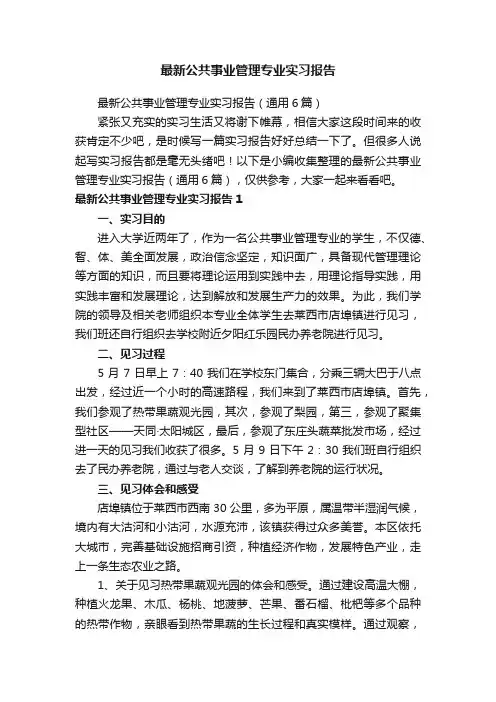 最新公共事业管理专业实习报告

最新公共事业管理专业实习报告（通用6篇）

紧张又充实的实习生活又将谢下帷幕，相信大家这段时间来的收获肯定不少吧，是时候写一篇实习报告好好总结一下了。但很多人说起写实习报告都是毫无头绪吧！以下是小编收集整理的最新公共事业管理专业实习报告（通用6篇），仅供参考，大家一起来看看吧。

最新公共事业管理专业实习报告1

一、实习目的

进入大学近两年了，作为一名公共事业管理专业的学生，不仅德、智、体、美全面发展，政治信念坚定，知识面广，具备现代管理理论等方面的知识，而且要将理论运用到实践中去，用理论指导实践，用实践丰富和发展理论，达到解放和发展生产力的效果。为此，我们学院的领导及相关老师组织本专业全体学生去莱西市店埠镇进行见习，我们班还自行组织去学校附近夕阳红乐园民办养老院进行见习。

二、见习过程

5月7日早上7：40我们在学校东门集合，分乘三辆大巴于八点出发，经过近一个小时的高速路程，我们来到了莱西市店埠镇。首先，我们参观了热带果蔬观光园，其次，参观了梨园，第三，参观了聚集型社区——天同·太阳城区，最后，参观了东庄头蔬菜批发市场，经过进一天的见习我们收获了很多。5月9日下午2：30我们班自行组织去了民办养老院，通过与老人交谈，了解到养老院的运行状况。

三、见习体会和感受

店埠镇位于莱西市西南30公里，多为平原，属温带半湿润气候，境内有大沽河和小沽河，水源充沛，该镇获得过众多美誉。本区依托大城市，完善基础设施招商引资，种植经济作物，发展特色产业，走上一条生态农业之路。

1、关于见习热带果蔬观光园的体会和感受。通过建设高温大棚，种植火龙果、木瓜、杨桃、地菠萝、芒果、番石榴、枇杷等多个品种的热带作物，亲眼看到热带果蔬的生长过程和真实模样。通过观察，